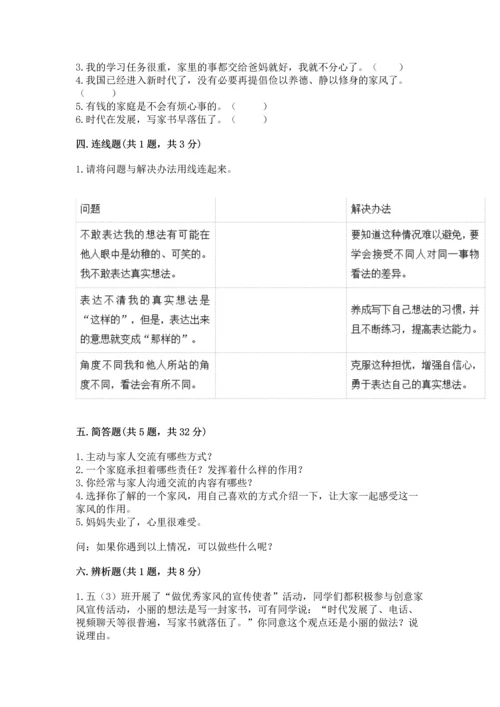 3. 我的学习任务很重，家里的事都交给爸妈就好，我就不分心了。（　　）
4. 我国已经进入新时代了，没有必要再提倡俭以养德、静以修身的家风了。（　　）
5. 有钱的家庭是不会有烦心事的。（　　）
6. 时代在发展，写家书早落伍了。（　　）

四. 连线题（共 1 题，共 3 分）

1. 请将问题与解决办法用线连起来。

| 问题 | | 解决办法 |
|---|---|---|
| 不敢表达我的想法有可能在他人眼中是幼稚的、可笑的。我不敢表达真实想法。 | | 要知道这种情况难以避免，要学会接受不同人对同一事物看法的差异。 |
| 表达不清我的真实想法是“这样的”，但是，表达出来的意思就变成“那样的”。 | | 养成写下自己想法的习惯，并且不断练习，提高表达能力。 |
| 角度不同我和他人所站的角度不同，看法会有所不同。 | | 克服这种担忧，增强自信心，勇于表达自己的真实想法。 |

五. 简答题（共 5 题，共 32 分）

1. 主动与家人交流有哪些方式？
2. 一个家庭承担着哪些责任？发挥着什么样的作用？
3. 你经常与家人沟通交流的内容有哪些？
4. 选择你了解的一个家风，用自己喜欢的方式介绍一下，让大家一起感受这一家风的作用。
5. 妈妈失业了，心里很难受。

问：如果你遇到以上情况，可以做些什么呢？

六. 辨析题（共 1 题，共 8 分）

1. 五（3）班开展了“做优秀家风的宣传使者”活动，同学们都积极参与创意家风宣传活动，小丽的想法是写一封家书，可有同学说：“时代发展了、电话、视频聊天等很普遍，写家书就落伍了。”你同意这个观点还是小丽的做法？说说理由。